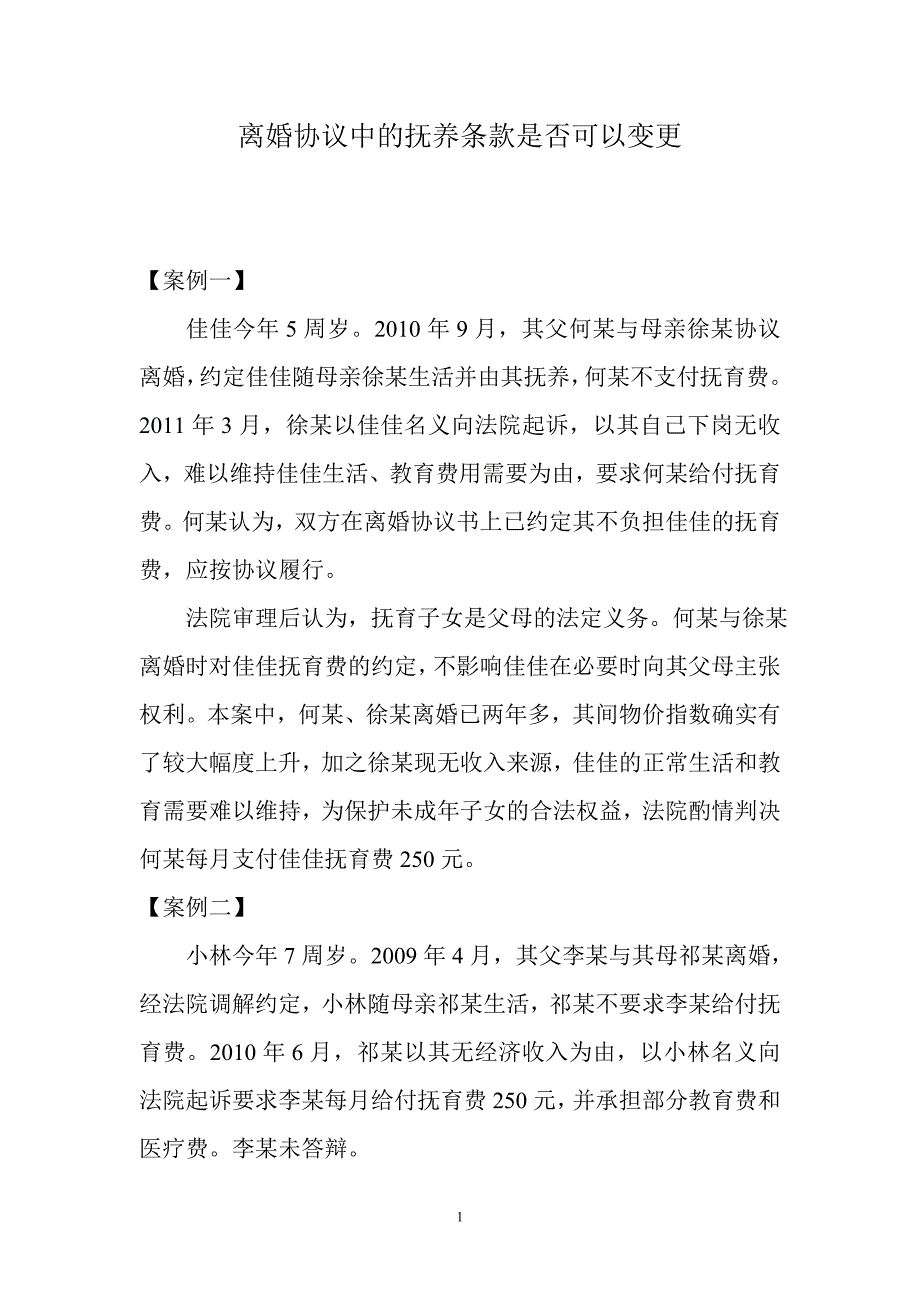 离婚协议中的抚养条款是否可以变更

【案例一】

佳佳今年 5 周岁。2010 年 9 月，其父何某与母亲徐某协议离婚，约定佳佳随母亲徐某生活并由其抚养，何某不支付抚育费。2011 年 3 月，徐某以佳佳名义向法院起诉，以其自己下岗无收入，难以维持佳佳生活、教育费用需要为由，要求何某给付抚育费。何某认为，双方在离婚协议书上已约定其不负担佳佳的抚育费，应按协议履行。

法院审理后认为，抚育子女是父母的法定义务。何某与徐某离婚时对佳佳抚育费的约定，不影响佳佳在必要时向其父母主张权利。本案中，何某、徐某离婚已两年多，其间物价指数确实有了较大幅度上升，加之徐某现无收入来源，佳佳的正常生活和教育需要难以维持，为保护未成年子女的合法权益，法院酌情判决何某每月支付佳佳抚育费 250 元。

【案例二】

小林今年 7 周岁。2009 年 4 月，其父李某与其母祁某离婚，经法院调解约定，小林随母亲祁某生活，祁某不要求李某给付抚育费。2010 年 6 月，祁某以其无经济收入为由，以小林名义向法院起诉要求李某每月给付抚育费 250 元，并承担部分教育费和医疗费。李某未答辩。

1